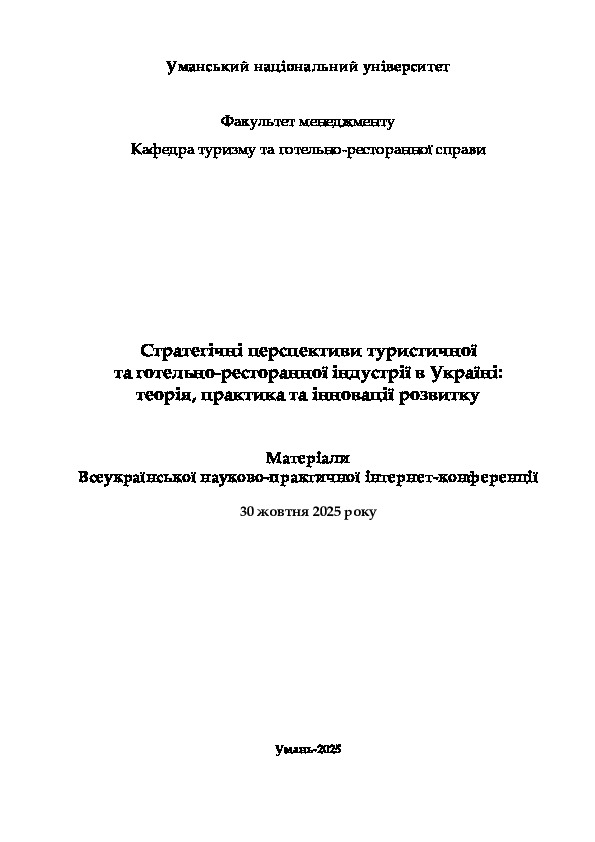 Уманський національний університет

Факультет менеджменту

Кафедра туризму та готельно-ресторанної справи

Стратегічні перспективи туристичної та готельно-ресторанної індустрії в Україні: теорія, практика та інновації розвитку

Матеріали
Всеукраїнської науково-практичної інтернет-конференції

30 жовтня 2025 року

Умань-2025